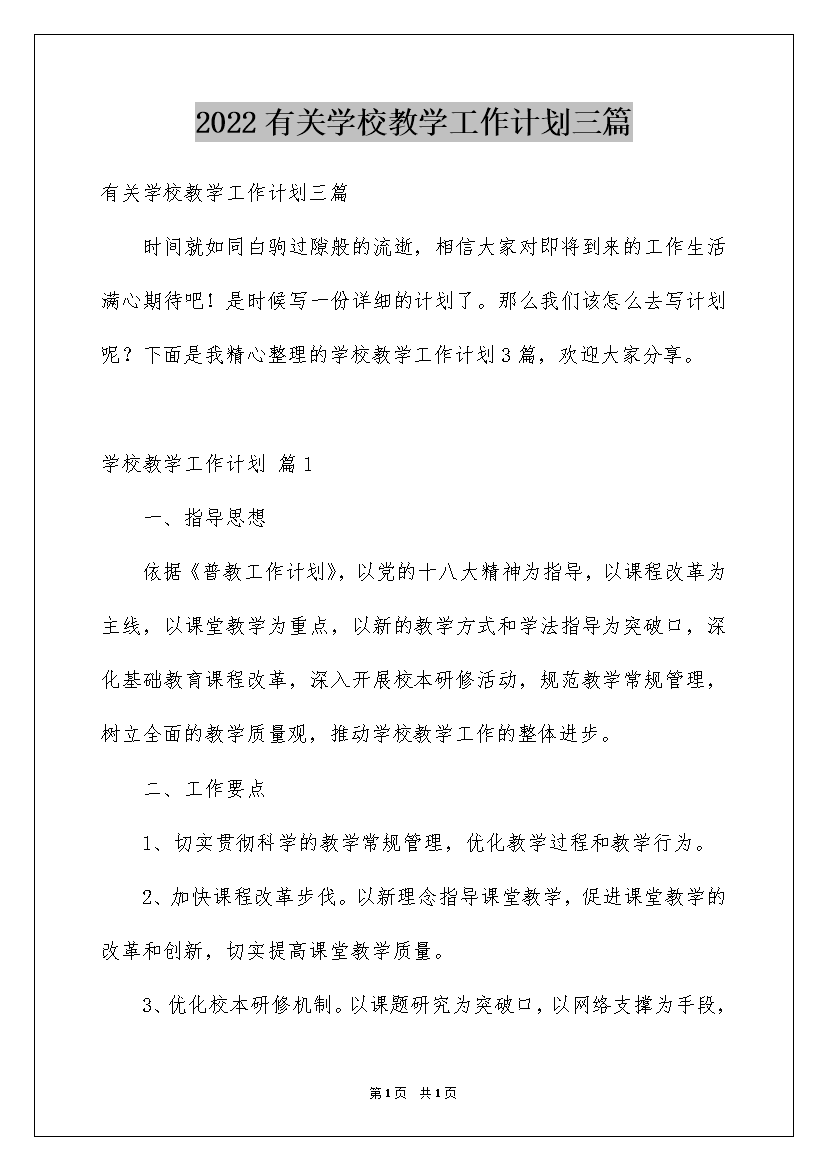 2022有关学校教学工作计划三篇

有关学校教学工作计划三篇

时间就如同白驹过隙般的流逝，相信大家对即将到来的工作生活满心期待吧！是时候写一份详细的计划了。那么我们该怎么去写计划呢？下面是我精心整理的学校教学工作计划3篇，欢迎大家分享。

学校教学工作计划 篇1

一、指导思想

依据《普教工作计划》，以党的十八大精神为指导，以课程改革为主线，以课堂教学为重点，以新的教学方式和学法指导为突破口，深化基础教育课程改革，深入开展校本研修活动，规范教学常规管理，树立全面的教学质量观，推动学校教学工作的整体进步。

二、工作要点

1、切实贯彻科学的教学常规管理，优化教学过程和教学行为。

2、加快课程改革步伐。以新理念指导课堂教学，促进课堂教学的改革和创新，切实提高课堂教学质量。

3、优化校本研修机制。以课题研究为突破口，以网络支撑为手段，

第1页 共1页